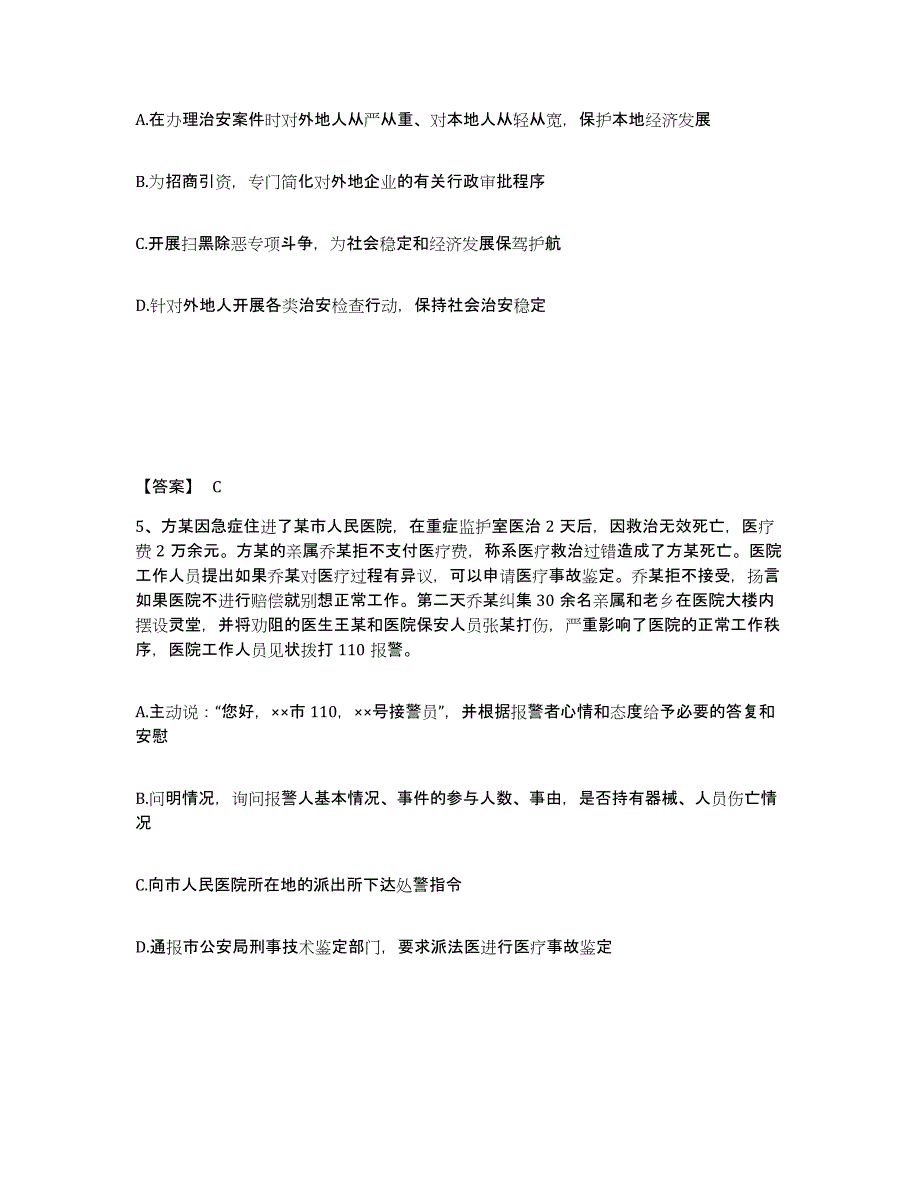 A.在办理治安案件时对外地人从严从重、对本地人从轻从宽，保护本地经济发展

B.为招商引资，专门简化对外地企业的有关行政审批程序

C.开展扫黑除恶专项斗争，为社会稳定和经济发展保驾护航

D.针对外地人开展各类治安检查行动，保持社会治安稳定

【答案】 C

5、方某因急症住进了某市人民医院，在重症监护室医治 2 天后，因救治无效死亡，医疗费 2 万余元。方某的亲属乔某拒不支付医疗费，称系医疗救治过错造成了方某死亡。医院工作人员提出如果乔某对医疗过程有异议，可以申请医疗事故鉴定。乔某拒不接受，扬言如果医院不进行赔偿就别想正常工作。第二天乔某纠集 30 余名亲属和老乡在医院大楼内摆设灵堂，并将劝阻的医生王某和医院保安人员张某打伤，严重影响了医院的正常工作秩序，医院工作人员见状拨打 110 报警。

A.主动说：“您好，××市 110，××号接警员”，并根据报警者心情和态度给予必要的答复和安慰

B.问明情况，询问报警人基本情况、事件的参与人数、事由，是否持有器械、人员伤亡情况

C.向市人民医院所在地的派出所下达处警指令

D.通报市公安局刑事技术鉴定部门，要求派法医进行医疗事故鉴定